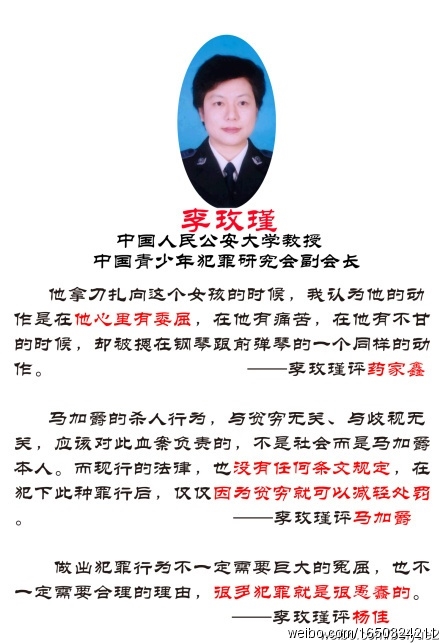 李玫瑾
中国人民公安大学教授
中国青少年犯罪研究会副会长

他拿刀扎向这个女孩的时候，我认为他的动作是在他心里有委屈，在他有痛苦，在他有不甘的时候，却被摁在钢琴跟前弹琴的一个同样的动作。
——李玫瑾评药家鑫

马加爵的杀人行为，与贫穷无关、与歧视无关，应该对此血案负责的，不是社会而是马加爵本人。而现行的法律，也没有任何条文规定，在犯下此种罪行后，仅仅因为贫穷就可以减轻处罚。
——李玫瑾评马加爵

做出犯罪行为不一定需要巨大的冤屈，也不一定需要合理的理由，很多犯罪就是很愚蠢的。
——李玫瑾评杨佳

weibo.com/1650824211